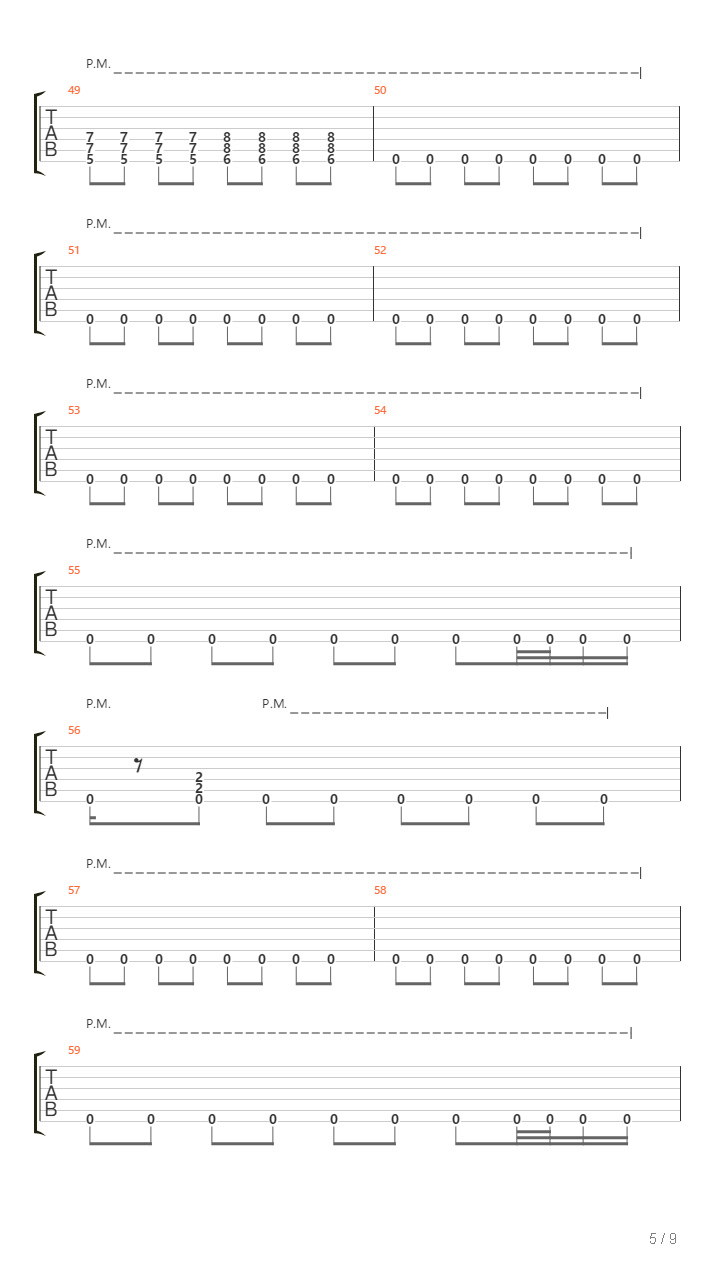 P.M.
49
T
A
B
7 7 7 7 8 8 8 8
7 7 7 7 8 8 8 8
5 5 5 5 6 6 6 6
50
0 0 0 0 0 0 0 0

P.M.
51
T
A
B
0 0 0 0 0 0 0 0
52
0 0 0 0 0 0 0 0

P.M.
53
T
A
B
0 0 0 0 0 0 0 0
54
0 0 0 0 0 0 0 0

P.M.
55
T
A
B
0 0 0 0 0 0 0 0 0 0 0

P.M. P.M.
56
T
A
B
0
2
2
0 0 0 0 0 0 0

P.M.
57
T
A
B
0 0 0 0 0 0 0 0
58
0 0 0 0 0 0 0 0

P.M.
59
T
A
B
0 0 0 0 0 0 0 0 0 0 0

5 / 9